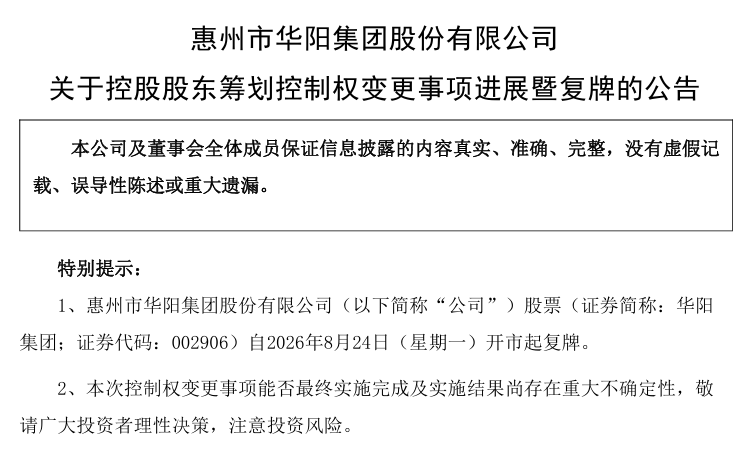 惠州市华阳集团股份有限公司

关于控股股东筹划控制权变更事项进展暨复牌的公告

本公司及董事会全体成员保证信息披露的内容真实、准确、完整，没有虚假记载、误导性陈述或重大遗漏。

特别提示：

1、惠州市华阳集团股份有限公司（以下简称“公司”）股票（证券简称：华阳集团；证券代码：002906）自2026年8月24日（星期一）开市起复牌。

2、本次控制权变更事项能否最终实施完成及实施结果尚存在重大不确定性，敬请广大投资者理性决策，注意投资风险。